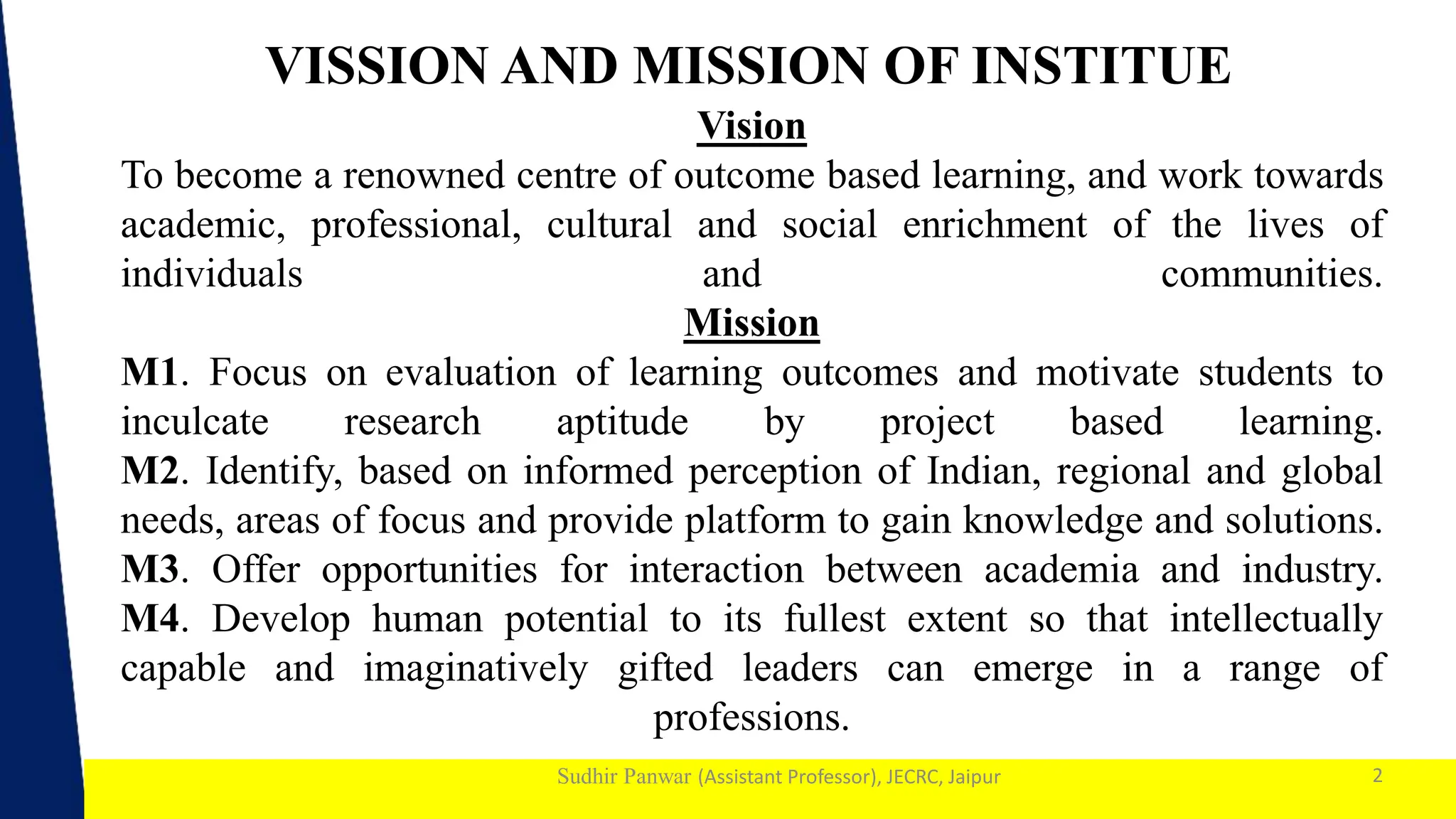 VISSION AND MISSION OF INSTITUE

Vision

To become a renowned centre of outcome based learning, and work towards academic, professional, cultural and social enrichment of the lives of individuals and communities.

Mission

M1. Focus on evaluation of learning outcomes and motivate students to inculcate research aptitude by project based learning.

M2. Identify, based on informed perception of Indian, regional and global needs, areas of focus and provide platform to gain knowledge and solutions.

M3. Offer opportunities for interaction between academia and industry.

M4. Develop human potential to its fullest extent so that intellectually capable and imaginatively gifted leaders can emerge in a range of professions.

Sudhir Panwar (Assistant Professor), JECRC, Jaipur

2